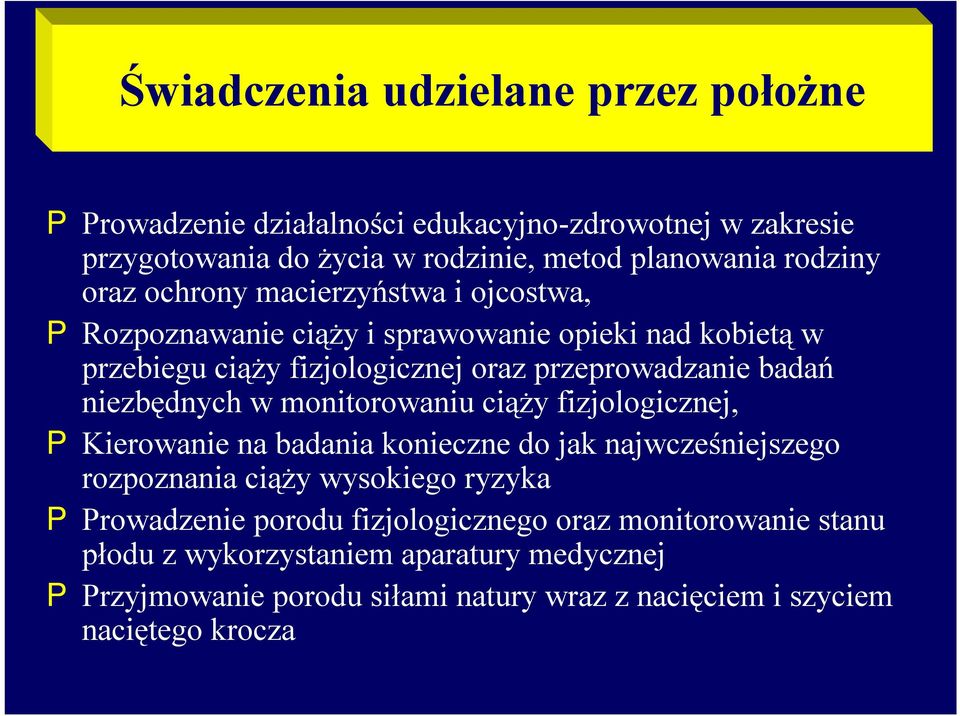 Świadczenia udzielane przez położne

P Prowadzenie działalności edukacyjno-zdrowotnej w zakresie przygotowania do życia w rodzinie, metod planowania rodziny oraz ochrony macierzyństwa i ojcostwa,

P Rozpoznawanie ciąży i sprawowanie opieki nad kobietą w przebiegu ciąży fizjologicznej oraz przeprowadzanie badań niezbędnych w monitorowaniu ciąży fizjologicznej,

P Kierowanie na badania konieczne do jak najwcześniejszego rozpoznania ciąży wysokiego ryzyka

P Prowadzenie porodu fizjologicznego oraz monitorowanie stanu płodu z wykorzystaniem aparatury medycznej

P Przyjmowanie porodu siłami natury wraz z nacięciem i szyciem naciętego krocza